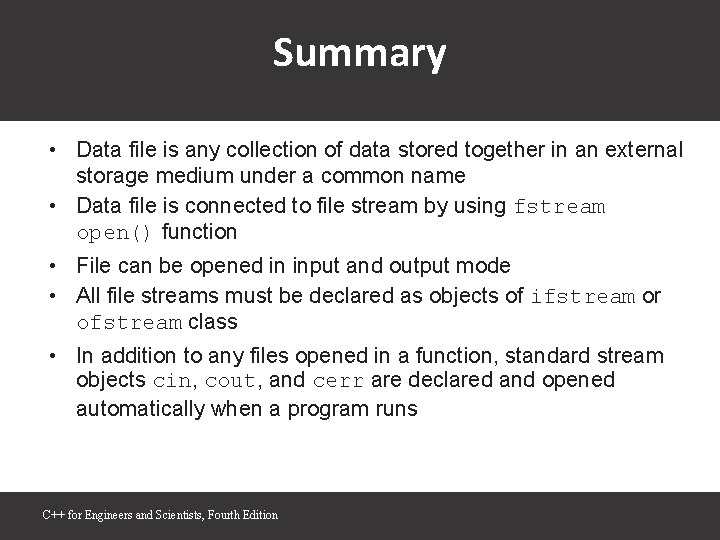 Summary

• Data file is any collection of data stored together in an external storage medium under a common name
• Data file is connected to file stream by using fstream open() function
• File can be opened in input and output mode
• All file streams must be declared as objects of ifstream or ofstream class
• In addition to any files opened in a function, standard stream objects cin, cout, and cerr are declared and opened automatically when a program runs

C++ for Engineers and Scientists, Fourth Edition